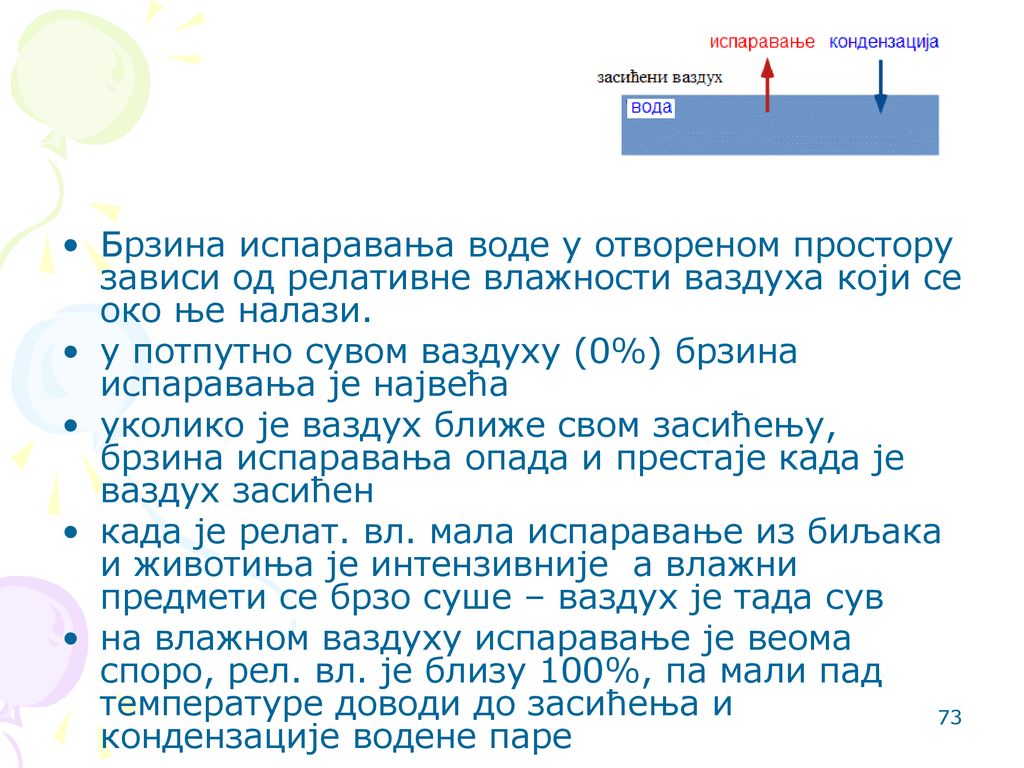 испаравање кондензација

засићени ваздух

вода

• Брзина испаравања воде у отвореном простору зависи од релативне влажности ваздуха који се око ње налази.
• у потпутно сувом ваздуху (0%) брзина испаравања је највећа
• уколико је ваздух ближе свом засићењу, брзина испаравања опада и престаје када је ваздух засићен
• када је релат. вл. мала испаравање из биљака и животиња је интензивније а влажни предмети се брзо суше – ваздух је тада сув
• на влажном ваздуху испаравање је веома споро, рел. вл. је близу 100%, па мали пад температуре доводи до засићења и кондензације водене паре

73